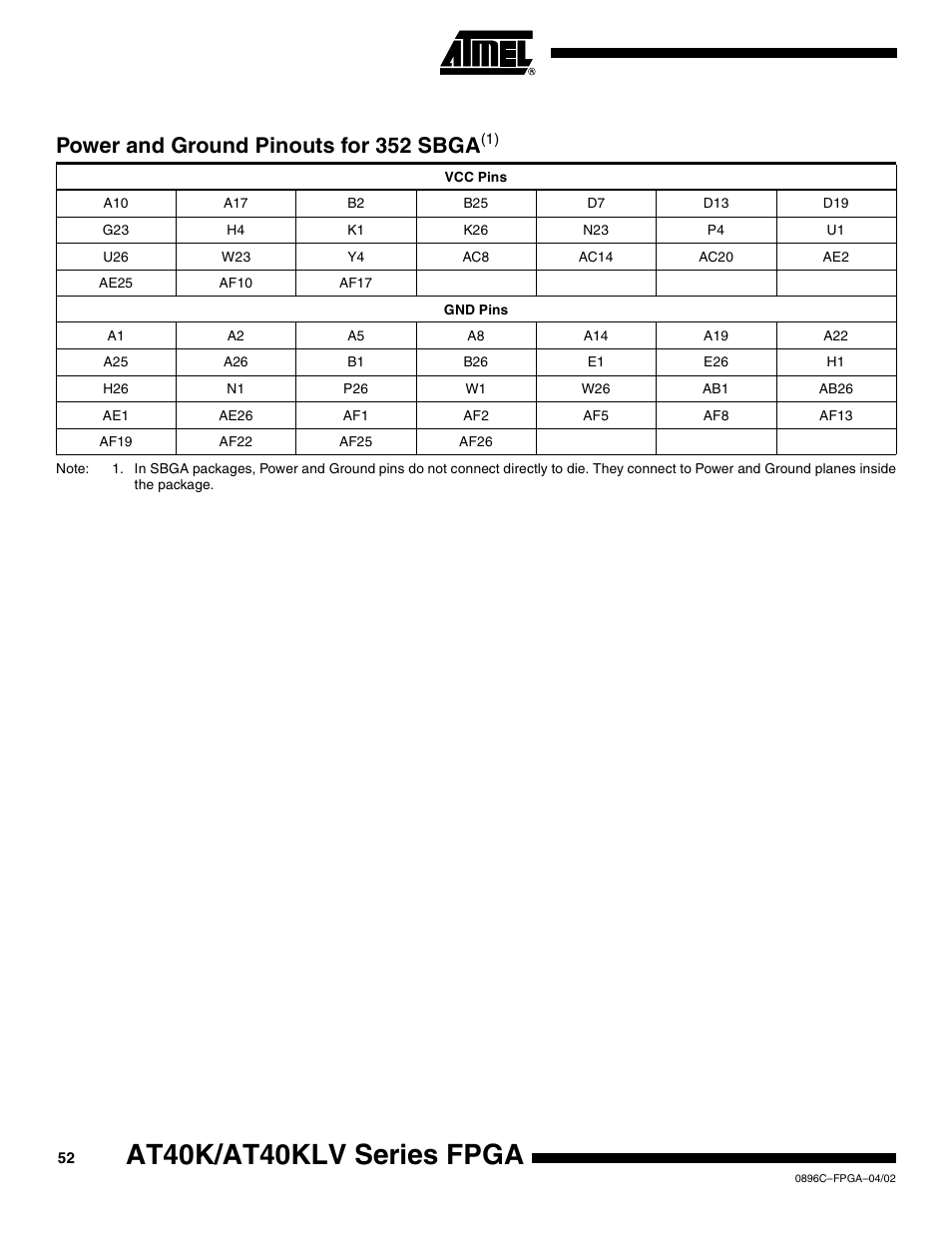 ATMEL®

Power and Ground Pinouts for 352 SBGA$^{(1)}$

| VCC Pins | | | | | | |
|---|---|---|---|---|---|---|
| A10 | A17 | B2 | B25 | D7 | D13 | D19 |
| G23 | H4 | K1 | K26 | N23 | P4 | U1 |
| U26 | W23 | Y4 | AC8 | AC14 | AC20 | AE2 |
| AE25 | AF10 | AF17 | | | | |
| GND Pins | | | | | | |
| A1 | A2 | A5 | A8 | A14 | A19 | A22 |
| A25 | A26 | B1 | B26 | E1 | E26 | H1 |
| H26 | N1 | P26 | W1 | W26 | AB1 | AB26 |
| AE1 | AE26 | AF1 | AF2 | AF5 | AF8 | AF13 |
| AF19 | AF22 | AF25 | AF26 | | | |

Note: 1. In SBGA packages, Power and Ground pins do not connect directly to die. They connect to Power and Ground planes inside the package.

52 AT40K/AT40KLV Series FPGA

0896C–FPGA–04/02